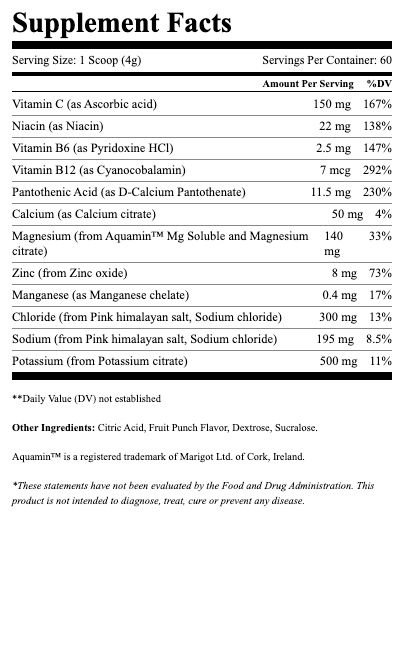 Supplement Facts

Serving Size: 1 Scoop (4g) Servings Per Container: 60

| | Amount Per Serving | %DV |
|---|---|---|
| Vitamin C (as Ascorbic acid) | 150 mg | 167% |
| Niacin (as Niacin) | 22 mg | 138% |
| Vitamin B6 (as Pyridoxine HCl) | 2.5 mg | 147% |
| Vitamin B12 (as Cyanocobalamin) | 7 mcg | 292% |
| Pantothenic Acid (as D-Calcium Pantothenate) | 11.5 mg | 230% |
| Calcium (as Calcium citrate) | 50 mg | 4% |
| Magnesium (from Aquamin™ Mg Soluble and Magnesium citrate) | 140 mg | 33% |
| Zinc (from Zinc oxide) | 8 mg | 73% |
| Manganese (as Manganese chelate) | 0.4 mg | 17% |
| Chloride (from Pink himalayan salt, Sodium chloride) | 300 mg | 13% |
| Sodium (from Pink himalayan salt, Sodium chloride) | 195 mg | 8.5% |
| Potassium (from Potassium citrate) | 500 mg | 11% |

**Daily Value (DV) not established

Other Ingredients: Citric Acid, Fruit Punch Flavor, Dextrose, Sucralose.

Aquamin™ is a registered trademark of Marigot Ltd. of Cork, Ireland.

*These statements have not been evaluated by the Food and Drug Administration. This product is not intended to diagnose, treat, cure or prevent any disease.